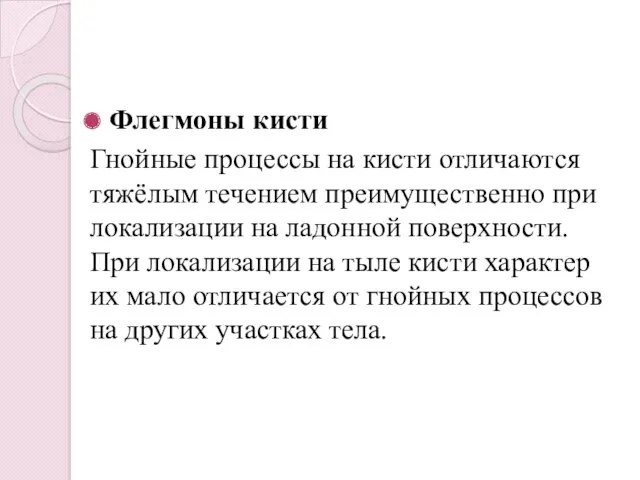 Флегмоны кисти

Гнойные процессы на кисти отличаются тяжёлым течением преимущественно при локализации на ладонной поверхности. При локализации на тыле кисти характер их мало отличается от гнойных процессов на других участках тела.